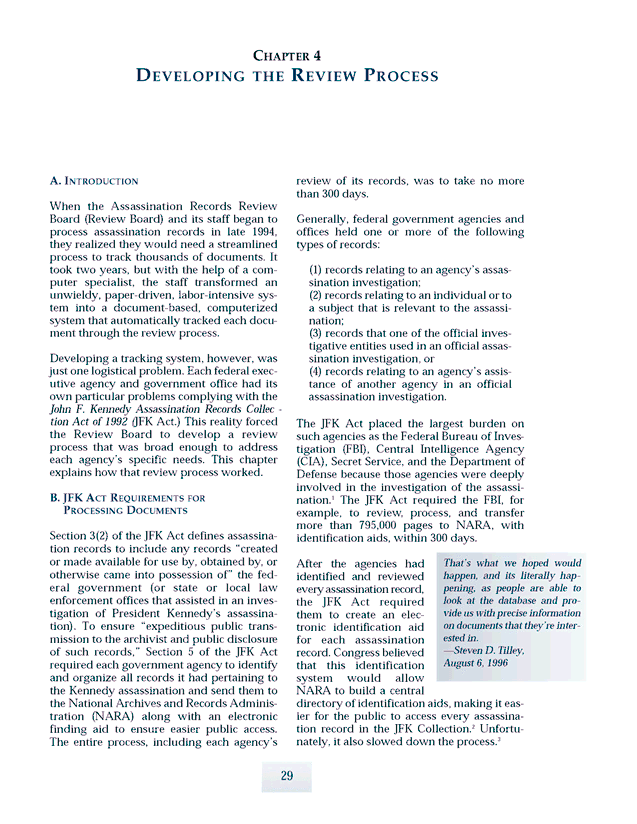 CHAPTER 4
DEVELOPING THE REVIEW PROCESS

A. INTRODUCTION

When the Assassination Records Review Board (Review Board) and its staff began to process assassination records in late 1994, they realized they would need a streamlined process to track thousands of documents. It took two years, but with the help of a computer specialist, the staff transformed an unwieldy, paper-driven, labor-intensive system into a document-based, computerized system that automatically tracked each document through the review process.

Developing a tracking system, however, was just one logistical problem. Each federal executive agency and government office had its own particular problems complying with the John F. Kennedy Assassination Records Collection Act of 1992 (JFK Act.) This reality forced the Review Board to develop a review process that was broad enough to address each agency's specific needs. This chapter explains how that review process worked.

B. JFK ACT REQUIREMENTS FOR PROCESSING DOCUMENTS

Section 3(2) of the JFK Act defines assassination records to include any records "created or made available for use by, obtained by, or otherwise came into possession of" the federal government (or state or local law enforcement offices that assisted in an investigation of President Kennedy's assassination). To ensure "expeditious public transmission to the archivist and public disclosure of such records," Section 5 of the JFK Act required each government agency to identify and organize all records it had pertaining to the Kennedy assassination and send them to the National Archives and Records Administration (NARA) along with an electronic finding aid to ensure easier public access. The entire process, including each agency's review of its records, was to take no more than 300 days.

Generally, federal government agencies and offices held one or more of the following types of records:

(1) records relating to an agency's assassination investigation;
(2) records relating to an individual or to a subject that is relevant to the assassination;
(3) records that one of the official investigative entities used in an official assassination investigation, or
(4) records relating to an agency's assistance of another agency in an official assassination investigation.

The JFK Act placed the largest burden on such agencies as the Federal Bureau of Investigation (FBI), Central Intelligence Agency (CIA), Secret Service, and the Department of Defense because those agencies were deeply involved in the investigation of the assassination.$^1$ The JFK Act required the FBI, for example, to review, process, and transfer more than 795,000 pages to NARA, with identification aids, within 300 days.

After the agencies had identified and reviewed every assassination record, the JFK Act required them to create an electronic identification aid for each assassination record. Congress believed that this identification system would allow NARA to build a central directory of identification aids, making it easier for the public to access every assassination record in the JFK Collection.$^2$ Unfortunately, it also slowed down the process.$^3$

That's what we hoped would happen, and its literally happening, as people are able to look at the database and provide us with precise information on documents that they're interested in.
—Steven D. Tilley, August 6, 1996

29